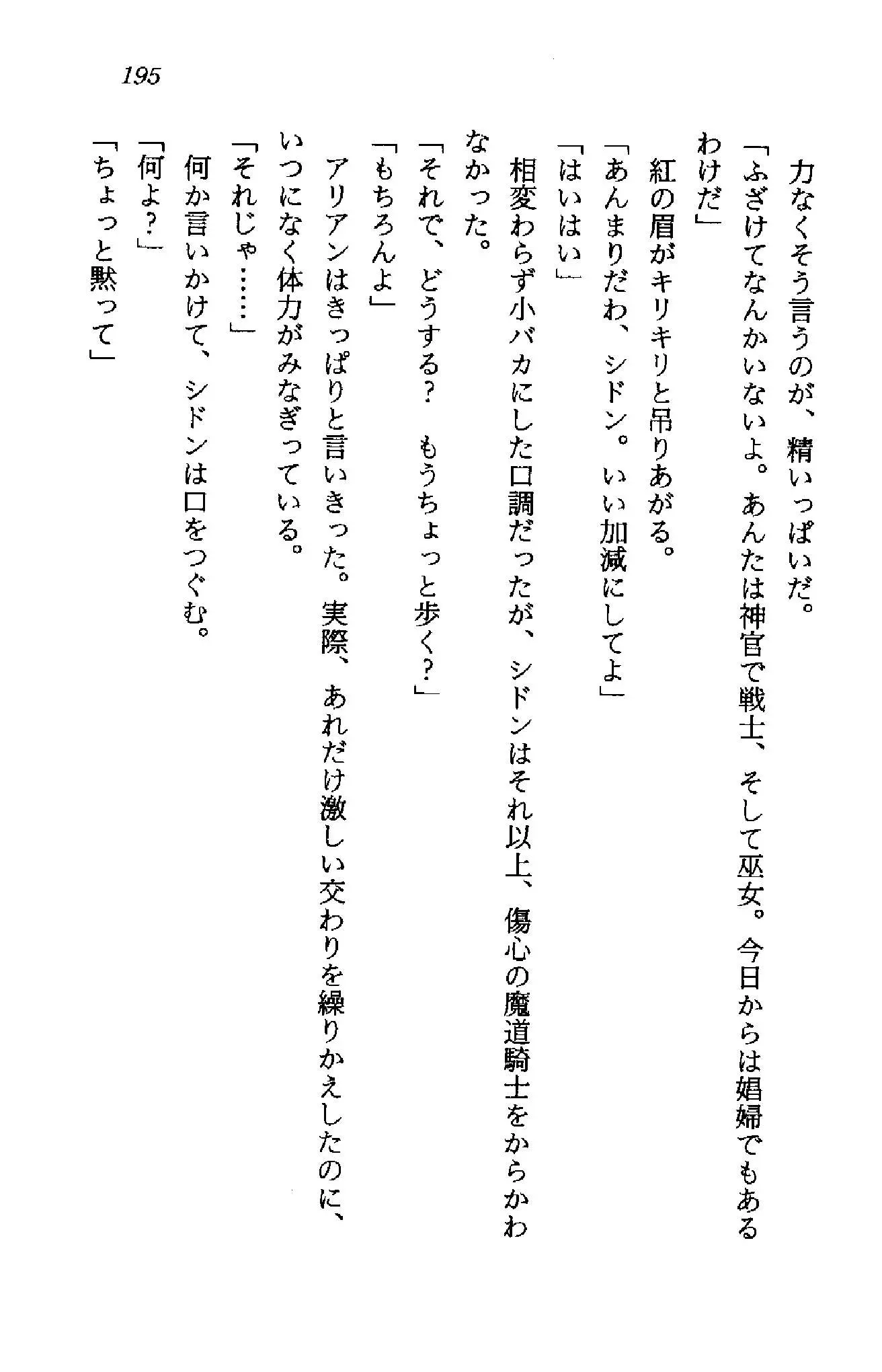 195

力なくそう言うのが、精いっぱいだ。

「ふざけてなんかいないよ。あんたは神官で戦士、そして巫女。今日からは娼婦でもあるわけだ」

紅の眉がキリキリと吊りあがる。

「あんまりだわ、シドン。いい加減にしてよ」

「はいはい」

相変わらず小バカにした口調だったが、シドンはそれ以上、傷心の魔道騎士をからかわなかった。

「それで、どうする？　もうちょっと歩く？」

「もちろんよ」

アリアンはきっぱりと言いきった。実際、あれだけ激しい交わりを繰りかえしたのに、いつになく体力がみなぎっている。

「それじゃ……」

何か言いかけて、シドンは口をつぐむ。

「何よ？」

「ちょっと黙って」